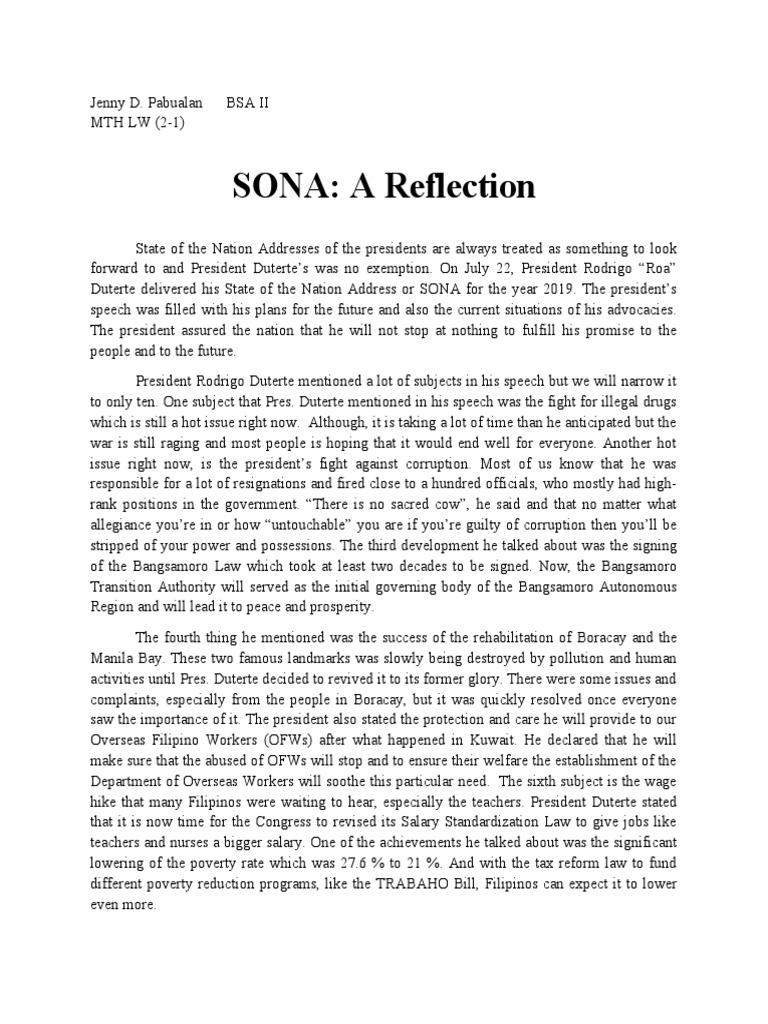 Jenny D. Pabualan BSA II
MTH LW (2-1)

SONA: A Reflection

State of the Nation Addresses of the presidents are always treated as something to look forward to and President Duterte's was no exemption. On July 22, President Rodrigo "Roa" Duterte delivered his State of the Nation Address or SONA for the year 2019. The president's speech was filled with his plans for the future and also the current situations of his advocacies. The president assured the nation that he will not stop at nothing to fulfill his promise to the people and to the future.

President Rodrigo Duterte mentioned a lot of subjects in his speech but we will narrow it to only ten. One subject that Pres. Duterte mentioned in his speech was the fight for illegal drugs which is still a hot issue right now. Although, it is taking a lot of time than he anticipated but the war is still raging and most people is hoping that it would end well for everyone. Another hot issue right now, is the president's fight against corruption. Most of us know that he was responsible for a lot of resignations and fired close to a hundred officials, who mostly had high-rank positions in the government. "There is no sacred cow", he said and that no matter what allegiance you're in or how "untouchable" you are if you're guilty of corruption then you'll be stripped of your power and possessions. The third development he talked about was the signing of the Bangsamoro Law which took at least two decades to be signed. Now, the Bangsamoro Transition Authority will served as the initial governing body of the Bangsamoro Autonomous Region and will lead it to peace and prosperity.

The fourth thing he mentioned was the success of the rehabilitation of Boracay and the Manila Bay. These two famous landmarks was slowly being destroyed by pollution and human activities until Pres. Duterte decided to revived it to its former glory. There were some issues and complaints, especially from the people in Boracay, but it was quickly resolved once everyone saw the importance of it. The president also stated the protection and care he will provide to our Overseas Filipino Workers (OFWs) after what happened in Kuwait. He declared that he will make sure that the abused of OFWs will stop and to ensure their welfare the establishment of the Department of Overseas Workers will soothe this particular need. The sixth subject is the wage hike that many Filipinos were waiting to hear, especially the teachers. President Duterte stated that it is now time for the Congress to revised its Salary Standardization Law to give jobs like teachers and nurses a bigger salary. One of the achievements he talked about was the significant lowering of the poverty rate which was 27.6 % to 21 %. And with the tax reform law to fund different poverty reduction programs, like the TRABAHO Bill, Filipinos can expect it to lower even more.